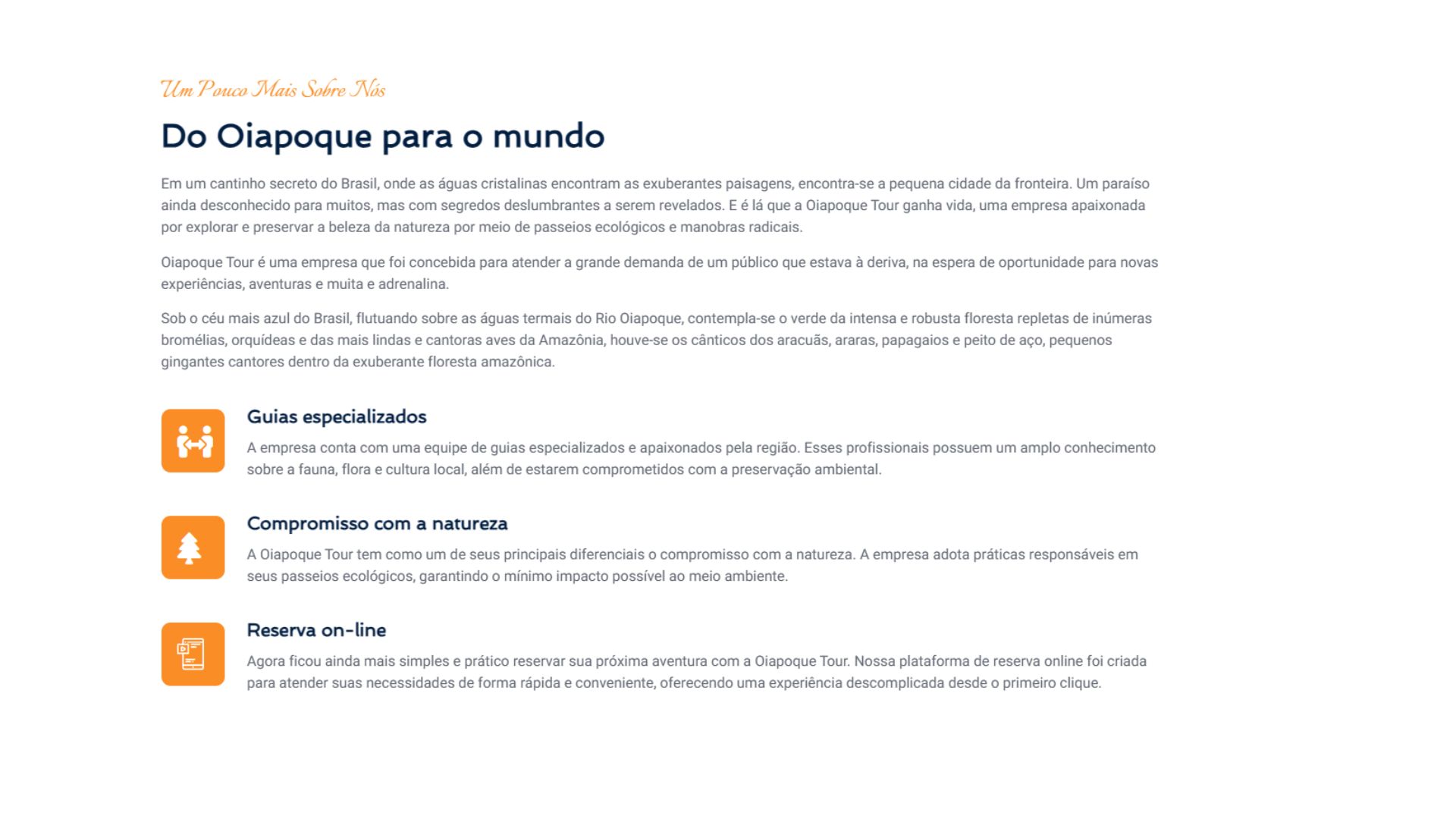 Um Pouco Mais Sobre Nós

Do Oiapoque para o mundo

Em um cantinho secreto do Brasil, onde as águas cristalinas encontram as exuberantes paisagens, encontra-se a pequena cidade da fronteira. Um paraíso ainda desconhecido para muitos, mas com segredos deslumbrantes a serem revelados. E é lá que a Oiapoque Tour ganha vida, uma empresa apaixonada por explorar e preservar a beleza da natureza por meio de passeios ecológicos e manobras radicais.

Oiapoque Tour é uma empresa que foi concebida para atender a grande demanda de um público que estava à deriva, na espera de oportunidade para novas experiências, aventuras e muita e adrenalina.

Sob o céu mais azul do Brasil, flutuando sobre as águas termais do Rio Oiapoque, contempla-se o verde da intensa e robusta floresta repletas de inúmeras bromélias, orquídeas e das mais lindas e cantoras aves da Amazônia, houve-se os cânticos dos aracuãs, araras, papagaios e peito de aço, pequenos gingantes cantores dentro da exuberante floresta amazônica.

Guias especializados

A empresa conta com uma equipe de guias especializados e apaixonados pela região. Esses profissionais possuem um amplo conhecimento sobre a fauna, flora e cultura local, além de estarem comprometidos com a preservação ambiental.

Compromisso com a natureza

A Oiapoque Tour tem como um de seus principais diferenciais o compromisso com a natureza. A empresa adota práticas responsáveis em seus passeios ecológicos, garantindo o mínimo impacto possível ao meio ambiente.

Reserva on-line

Agora ficou ainda mais simples e prático reservar sua próxima aventura com a Oiapoque Tour. Nossa plataforma de reserva online foi criada para atender suas necessidades de forma rápida e conveniente, oferecendo uma experiência descomplicada desde o primeiro clique.